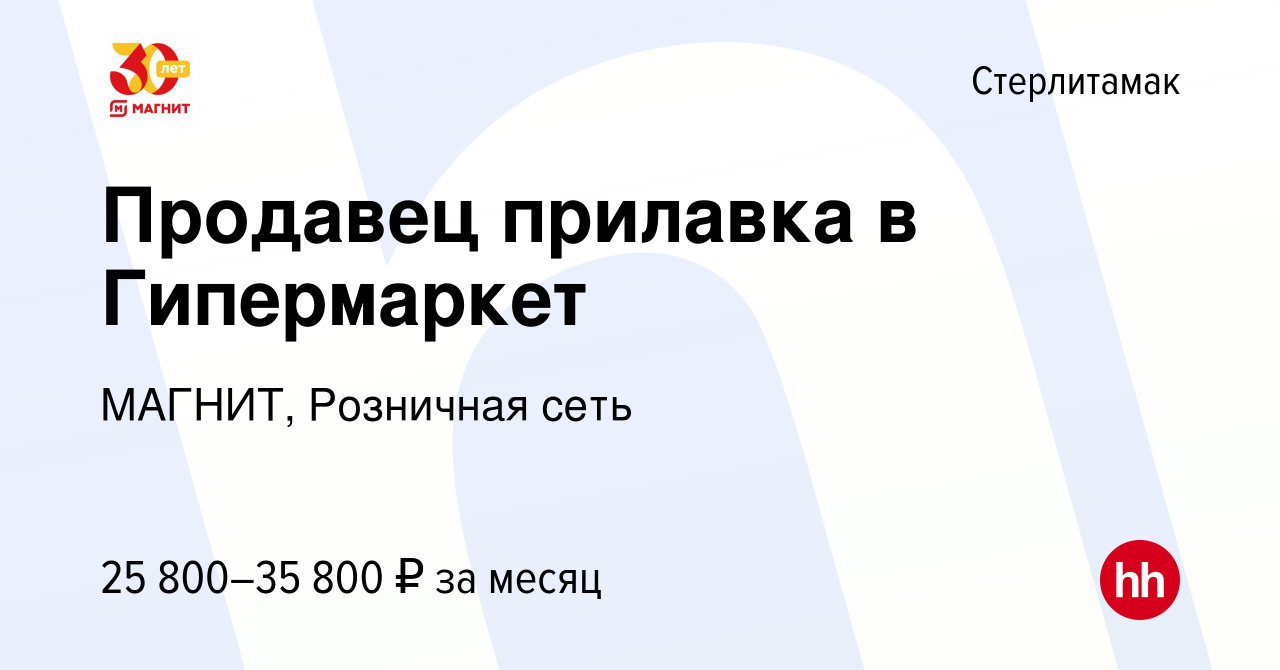 30 лет
МАГНИТ

Стерлитамак

Продавец прилавка в Гипермаркет

МАГНИТ, Розничная сеть

25 800–35 800 ₽ за месяц

hh